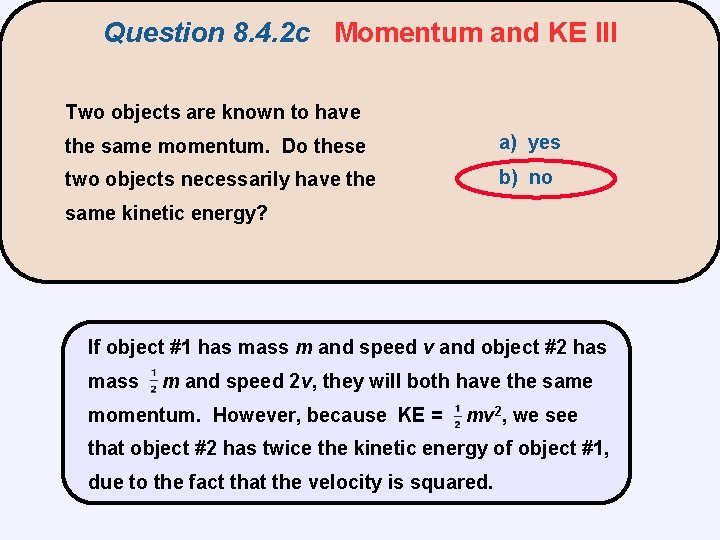 Question 8.4.2c Momentum and KE III

Two objects are known to have the same momentum. Do these two objects necessarily have the same kinetic energy?

a) yes
b) no

If object #1 has mass m and speed v and object #2 has mass $\frac{1}{2}m$ and speed 2v, they will both have the same momentum. However, because KE = $\frac{1}{2}mv^2$, we see that object #2 has twice the kinetic energy of object #1, due to the fact that the velocity is squared.